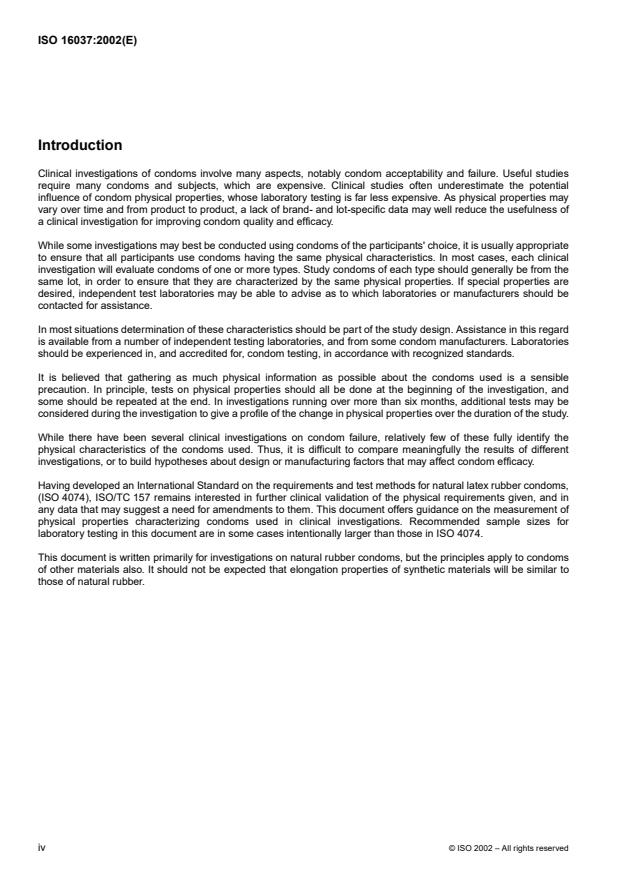 ISO 16037:2002(E)

Introduction

Clinical investigations of condoms involve many aspects, notably condom acceptability and failure. Useful studies require many condoms and subjects, which are expensive. Clinical studies often underestimate the potential influence of condom physical properties, whose laboratory testing is far less expensive. As physical properties may vary over time and from product to product, a lack of brand- and lot-specific data may well reduce the usefulness of a clinical investigation for improving condom quality and efficacy.

While some investigations may best be conducted using condoms of the participants' choice, it is usually appropriate to ensure that all participants use condoms having the same physical characteristics. In most cases, each clinical investigation will evaluate condoms of one or more types. Study condoms of each type should generally be from the same lot, in order to ensure that they are characterized by the same physical properties. If special properties are desired, independent test laboratories may be able to advise as to which laboratories or manufacturers should be contacted for assistance.

In most situations determination of these characteristics should be part of the study design. Assistance in this regard is available from a number of independent testing laboratories, and from some condom manufacturers. Laboratories should be experienced in, and accredited for, condom testing, in accordance with recognized standards.

It is believed that gathering as much physical information as possible about the condoms used is a sensible precaution. In principle, tests on physical properties should all be done at the beginning of the investigation, and some should be repeated at the end. In investigations running over more than six months, additional tests may be considered during the investigation to give a profile of the change in physical properties over the duration of the study.

While there have been several clinical investigations on condom failure, relatively few of these fully identify the physical characteristics of the condoms used. Thus, it is difficult to compare meaningfully the results of different investigations, or to build hypotheses about design or manufacturing factors that may affect condom efficacy.

Having developed an International Standard on the requirements and test methods for natural latex rubber condoms, (ISO 4074), ISO/TC 157 remains interested in further clinical validation of the physical requirements given, and in any data that may suggest a need for amendments to them. This document offers guidance on the measurement of physical properties characterizing condoms used in clinical investigations. Recommended sample sizes for laboratory testing in this document are in some cases intentionally larger than those in ISO 4074.

This document is written primarily for investigations on natural rubber condoms, but the principles apply to condoms of other materials also. It should not be expected that elongation properties of synthetic materials will be similar to those of natural rubber.

iv

© ISO 2002 – All rights reserved